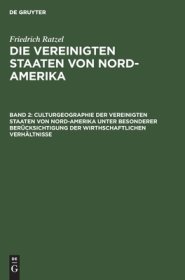 DE GRUYTER

Friedrich Ratzel

DIE VEREINIGTEN STAATEN VON NORD-AMERIKA

BAND 2: CULTURGEOGRAPHIE DER VEREINIGTEN STAATEN VON NORD-AMERIKA UNTER BESONDERER BERÜCKSICHTIGUNG DER WIRTHSCHAFTLICHEN VERHÄLTNISSE

DE G